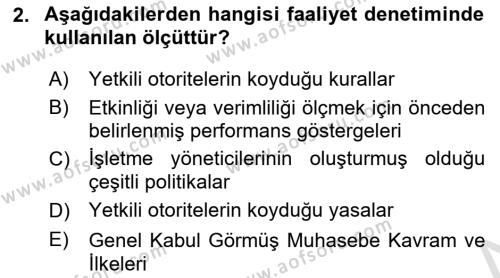 2. Aşağıdakilerden hangisi faaliyet denetiminde kullanılan ölçüttür?

A) Yetkili otoritelerin koyduğu kurallar

B) Etkinliği veya verimliliği ölçmek için önceden belirlenmiş performans göstergeleri

C) İşletme yöneticilerinin oluşturmuş olduğu çeşitli politikalar

D) Yetkili otoritelerin koyduğu yasalar

E) Genel Kabul Görmüş Muhasebe Kavram ve İlkeleri

www.aofsoru.com